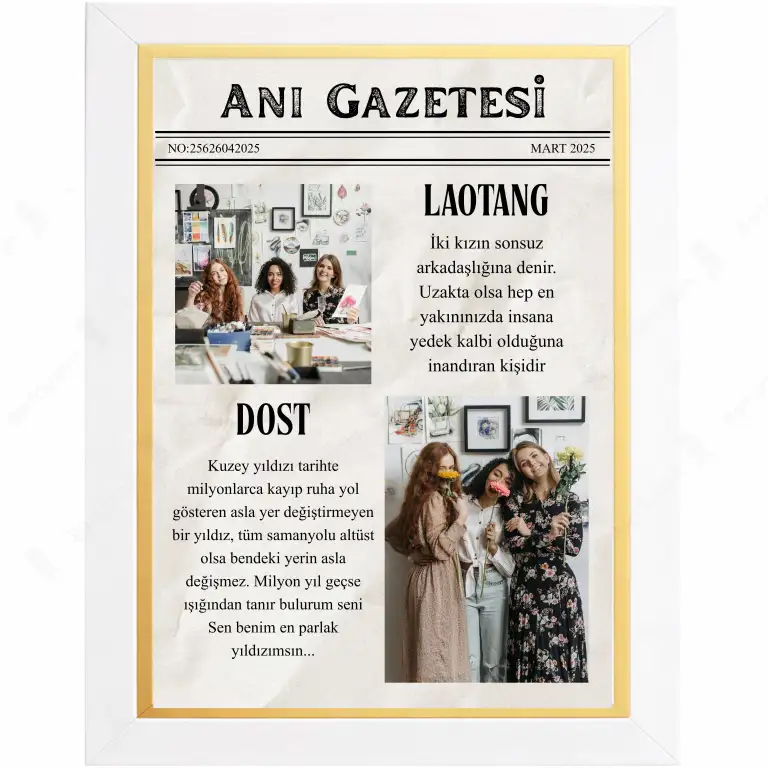 ANI GAZETESİ

NO:25626042025

MART 2025

LAOTANG

İki kızın sonsuz arkadaşlığına denir. Uzakta olsa hep en yakınınızda insana yedek kalbi olduğuna inandıran kişidir

DOST

Kuzey yıldızı tarihte milyonlarca kayıp ruha yol gösteren asla yer değiştirmeyen bir yıldız, tüm samanyolu altüst olsa bendeki yerin asla değişmez. Milyon yıl geçse ışığından tanır bulurum seni Sen benim en parlak yıldızımsın...